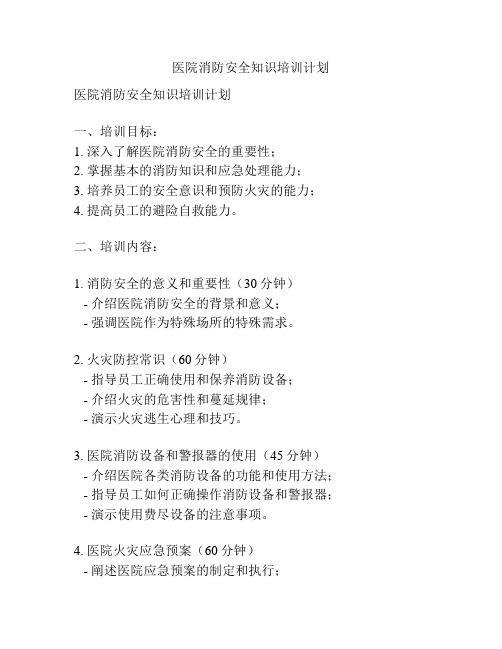 医院消防安全知识培训计划

医院消防安全知识培训计划

一、培训目标：
1. 深入了解医院消防安全的重要性；
2. 掌握基本的消防知识和应急处理能力；
3. 培养员工的安全意识和预防火灾的能力；
4. 提高员工的避险自救能力。

二、培训内容：

1. 消防安全的意义和重要性（30 分钟）
- 介绍医院消防安全的背景和意义；
- 强调医院作为特殊场所的特殊需求。

2. 火灾防控常识（60 分钟）
- 指导员工正确使用和保养消防设备；
- 介绍火灾的危害性和蔓延规律；
- 演示火灾逃生心理和技巧。

3. 医院消防设备和警报器的使用（45 分钟）
- 介绍医院各类消防设备的功能和使用方法；
- 指导员工如何正确操作消防设备和警报器；
- 演示使用费尽设备的注意事项。

4. 医院火灾应急预案（60 分钟）
- 阐述医院应急预案的制定和执行；